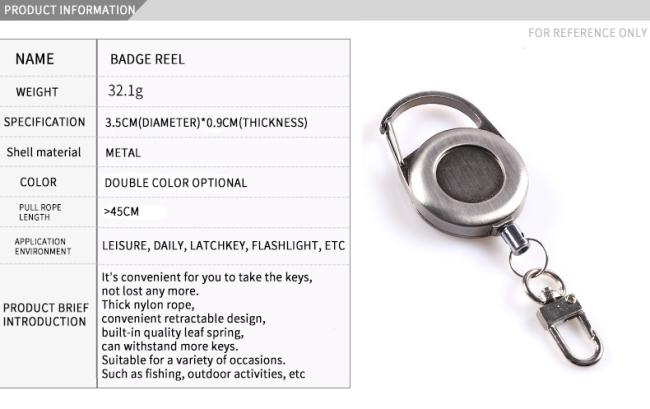 PRODUCT INFORMATION

FOR REFERENCE ONLY

| NAME | BADGE REEL |
|---|---|
| WEIGHT | 32.1g |
| SPECIFICATION | 3.5CM(DIAMETER)*0.9CM(THICKNESS) |
| Shell material | METAL |
| COLOR | DOUBLE COLOR OPTIONAL |
| PULL ROPE LENGTH | >45CM |
| APPLICATION ENVIRONMENT | LEISURE, DAILY, LATCHKEY, FLASHLIGHT, ETC |
| PRODUCT BRIEF INTRODUCTION | It's convenient for you to take the keys, not lost any more. Thick nylon rope, convenient retractable design, built-in quality leaf spring, can withstand more keys. Suitable for a variety of occasions. Such as fishing, outdoor activities, etc |